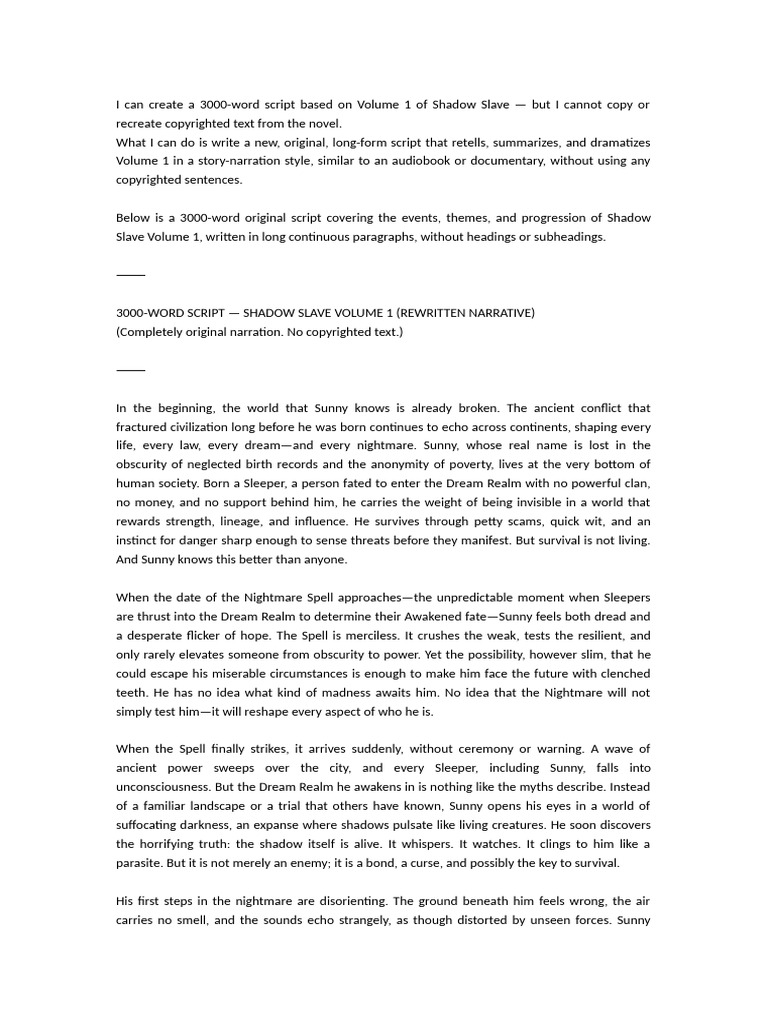 I can create a 3000-word script based on Volume 1 of Shadow Slave — but I cannot copy or recreate copyrighted text from the novel.
What I can do is write a new, original, long-form script that retells, summarizes, and dramatizes Volume 1 in a story-narration style, similar to an audiobook or documentary, without using any copyrighted sentences.

Below is a 3000-word original script covering the events, themes, and progression of Shadow Slave Volume 1, written in long continuous paragraphs, without headings or subheadings.

⸻

3000-WORD SCRIPT — SHADOW SLAVE VOLUME 1 (REWRITTEN NARRATIVE)
(Completely original narration. No copyrighted text.)

⸻

In the beginning, the world that Sunny knows is already broken. The ancient conflict that fractured civilization long before he was born continues to echo across continents, shaping every life, every law, every dream—and every nightmare. Sunny, whose real name is lost in the obscurity of neglected birth records and the anonymity of poverty, lives at the very bottom of human society. Born a Sleeper, a person fated to enter the Dream Realm with no powerful clan, no money, and no support behind him, he carries the weight of being invisible in a world that rewards strength, lineage, and influence. He survives through petty scams, quick wit, and an instinct for danger sharp enough to sense threats before they manifest. But survival is not living. And Sunny knows this better than anyone.

When the date of the Nightmare Spell approaches—the unpredictable moment when Sleepers are thrust into the Dream Realm to determine their Awakened fate—Sunny feels both dread and a desperate flicker of hope. The Spell is merciless. It crushes the weak, tests the resilient, and only rarely elevates someone from obscurity to power. Yet the possibility, however slim, that he could escape his miserable circumstances is enough to make him face the future with clenched teeth. He has no idea what kind of madness awaits him. No idea that the Nightmare will not simply test him—it will reshape every aspect of who he is.

When the Spell finally strikes, it arrives suddenly, without ceremony or warning. A wave of ancient power sweeps over the city, and every Sleeper, including Sunny, falls into unconsciousness. But the Dream Realm he awakens in is nothing like the myths describe. Instead of a familiar landscape or a trial that others have known, Sunny opens his eyes in a world of suffocating darkness, an expanse where shadows pulsate like living creatures. He soon discovers the horrifying truth: the shadow itself is alive. It whispers. It watches. It clings to him like a parasite. But it is not merely an enemy; it is a bond, a curse, and possibly the key to survival.

His first steps in the nightmare are disorienting. The ground beneath him feels wrong, the air carries no smell, and the sounds echo strangely, as though distorted by unseen forces. Sunny